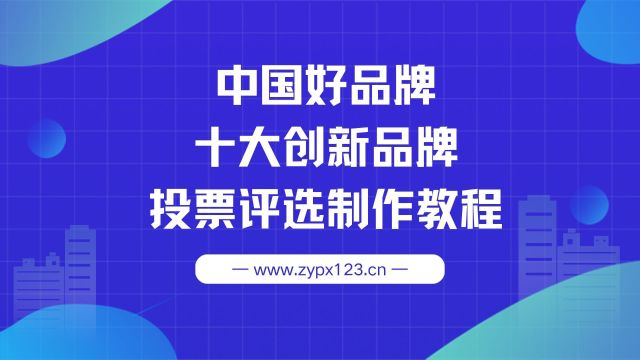 中国好品牌
十大创新品牌
投票评选制作教程

— www.zypx123.cn —